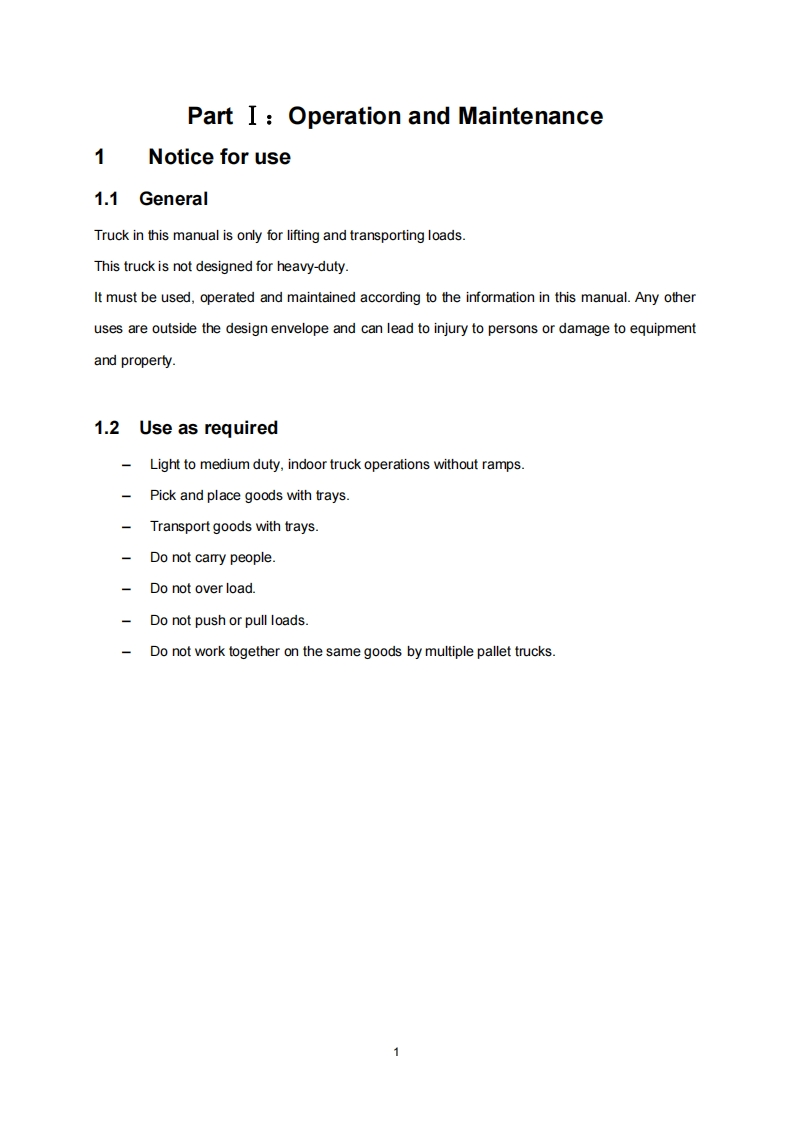 Part Ⅰ：Operation and Maintenance

1 Notice for use

1.1 General

Truck in this manual is only for lifting and transporting loads.

This truck is not designed for heavy-duty.

It must be used, operated and maintained according to the information in this manual. Any other uses are outside the design envelope and can lead to injury to persons or damage to equipment and property.

1.2 Use as required

– Light to medium duty, indoor truck operations without ramps.
– Pick and place goods with trays.
– Transport goods with trays.
– Do not carry people.
– Do not over load.
– Do not push or pull loads.
– Do not work together on the same goods by multiple pallet trucks.

1